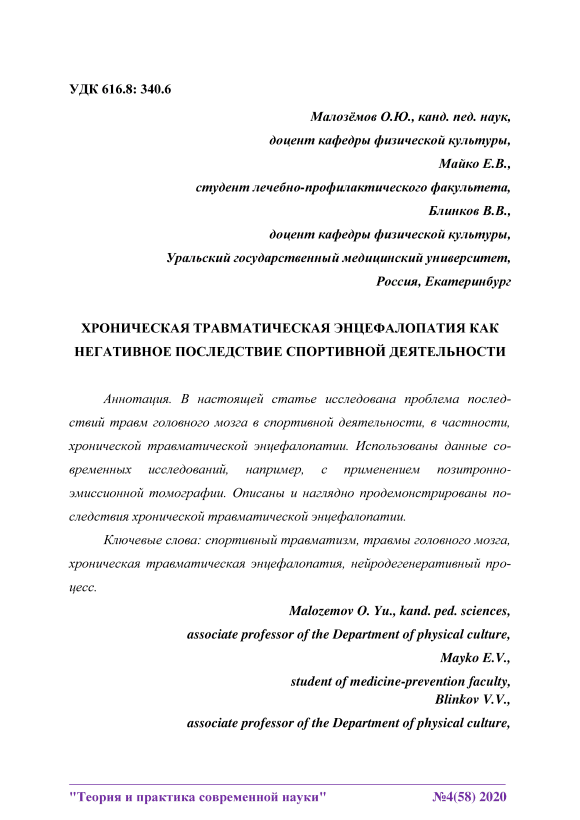 УДК 616.8: 340.6

Малозёмов О.Ю., канд. пед. наук,
доцент кафедры физической культуры,
Майко Е.В.,
студент лечебно-профилактического факультета,
Блинков В.В.,
доцент кафедры физической культуры,
Уральский государственный медицинский университет,
Россия, Екатеринбург

ХРОНИЧЕСКАЯ ТРАВМАТИЧЕСКАЯ ЭНЦЕФАЛОПАТИЯ КАК НЕГАТИВНОЕ ПОСЛЕДСТВИЕ СПОРТИВНОЙ ДЕЯТЕЛЬНОСТИ

Аннотация. В настоящей статье исследована проблема последствий травм головного мозга в спортивной деятельности, в частности, хронической травматической энцефалопатии. Использованы данные современных исследований, например, с применением позитронно-эмиссионной томографии. Описаны и наглядно продемонстрированы последствия хронической травматической энцефалопатии.

Ключевые слова: спортивный травматизм, травмы головного мозга, хроническая травматическая энцефалопатия, нейродегенеративный процесс.

Malozemov O. Yu., kand. ped. sciences,
associate professor of the Department of physical culture,
Mayko E.V.,
student of medicine-prevention faculty,
Blinkov V.V.,
associate professor of the Department of physical culture,

"Теория и практика современной науки" №4(58) 2020